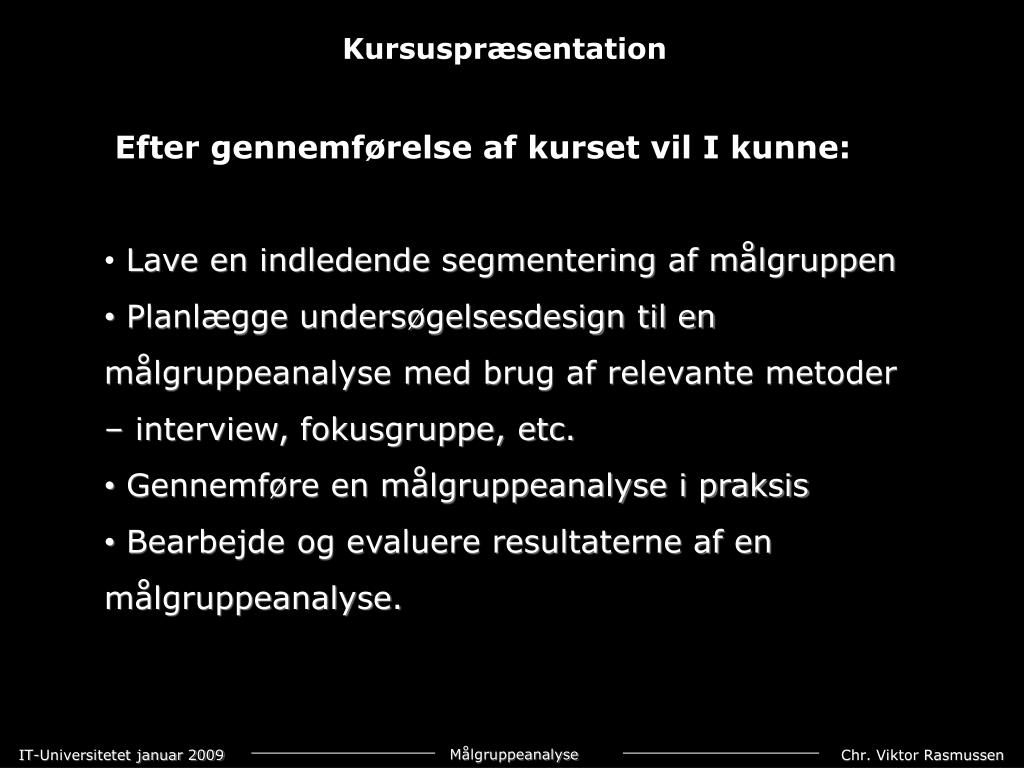 Kursuspræsentation

Efter gennemførelse af kurset vil I kunne:

• Lave en indledende segmentering af målgruppen
• Planlægge undersøgelsesdesign til en målgruppeanalyse med brug af relevante metoder – interview, fokusgruppe, etc.
• Gennemføre en målgruppeanalyse i praksis
• Bearbejde og evaluere resultaterne af en målgruppeanalyse.

IT-Universitetet januar 2009

Målgruppeanalyse

Chr. Viktor Rasmussen